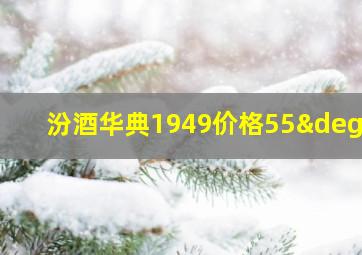 汾酒华典1949价格55&deg